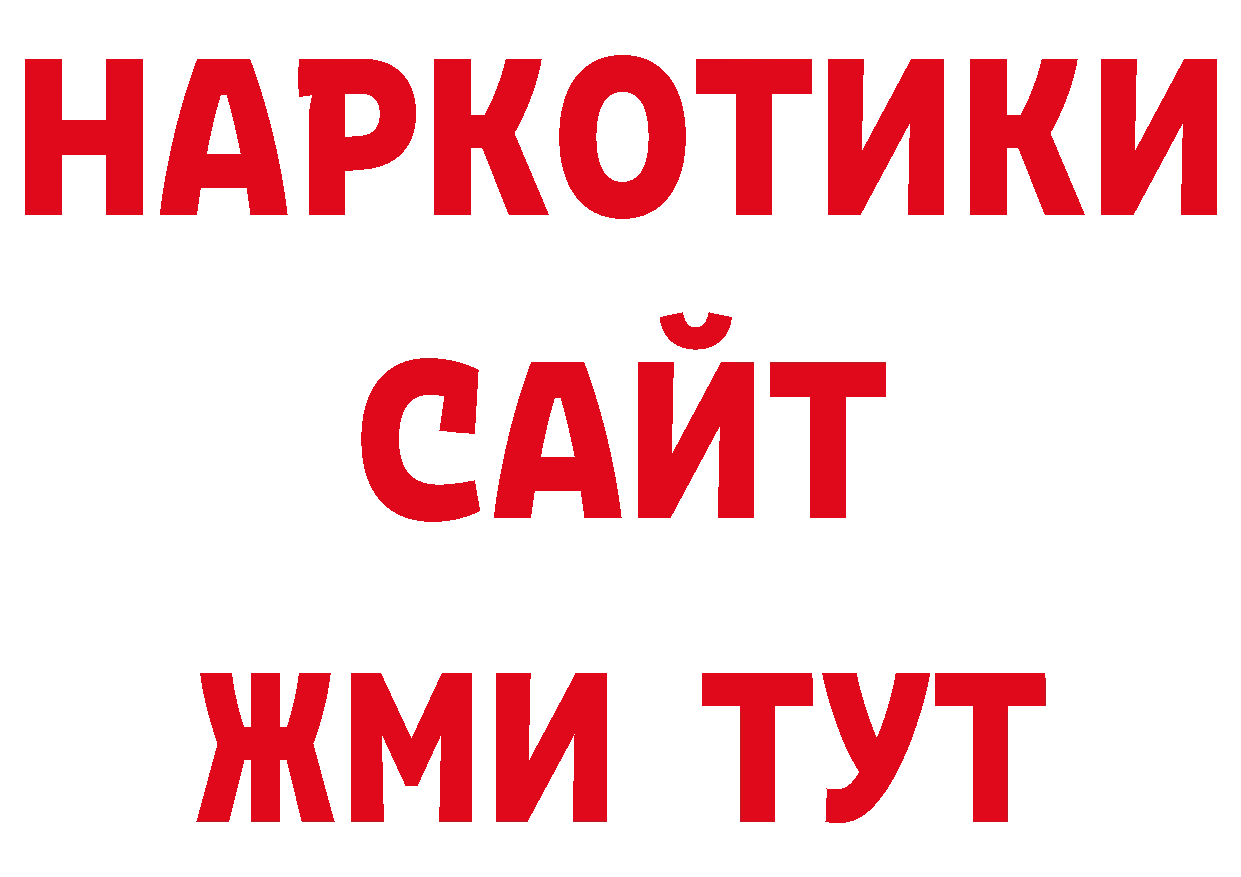 НАРКОТИКИ
САЙТ
ЖМИ ТУТ